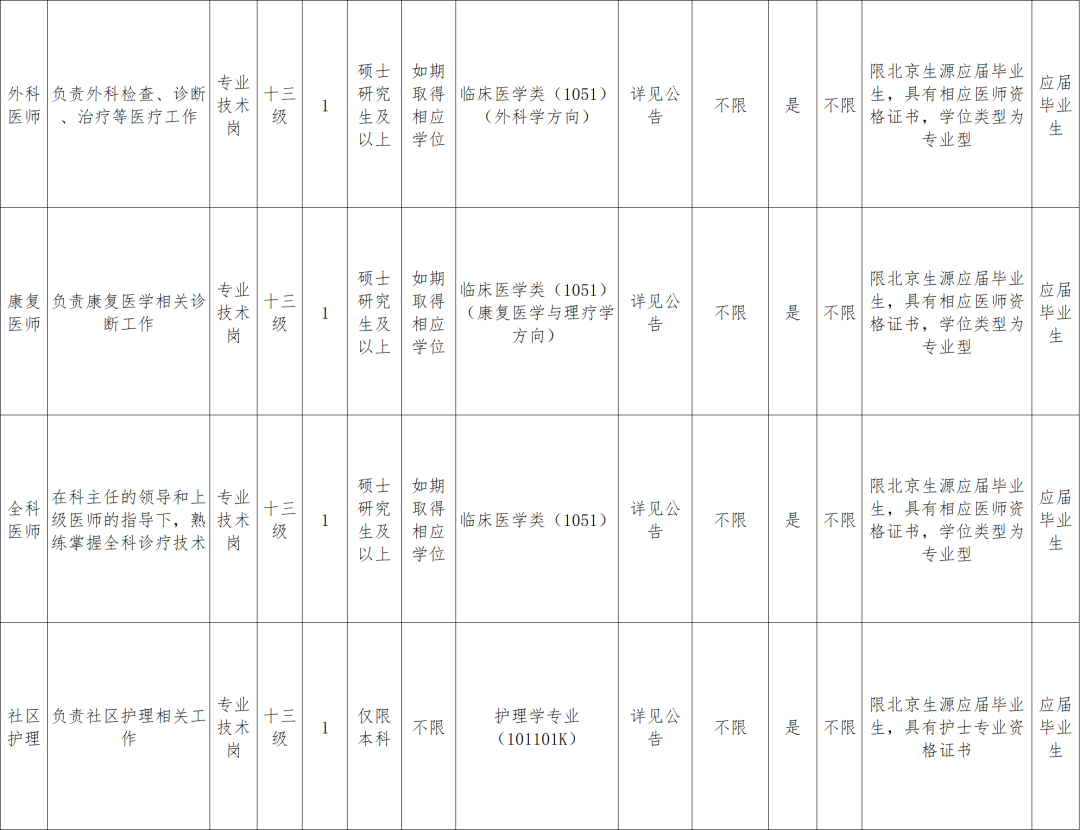 | 外科医师 | 负责外科检查、诊断、治疗等医疗工作 | 专业技术岗 | 十三级 | 1 | 硕士研究生及以上 | 如期取得相应学位 | 临床医学类（1051）（外科学方向） | 详见公告 | 不限 | 是 | 不限 | 限北京生源应届毕业生，具有相应医师资格证书，学位类型为专业型 | 应届毕业生 |
|---|---|---|---|---|---|---|---|---|---|---|---|---|---|
| 康复医师 | 负责康复医学相关诊断工作 | 专业技术岗 | 十三级 | 1 | 硕士研究生及以上 | 如期取得相应学位 | 临床医学类（1051）（康复医学与理疗学方向） | 详见公告 | 不限 | 是 | 不限 | 限北京生源应届毕业生，具有相应医师资格证书，学位类型为专业型 | 应届毕业生 |
| 全科医师 | 在科主任的领导和上级医师的指导下，熟练掌握全科诊疗技术 | 专业技术岗 | 十三级 | 1 | 硕士研究生及以上 | 如期取得相应学位 | 临床医学类（1051） | 详见公告 | 不限 | 是 | 不限 | 限北京生源应届毕业生，具有相应医师资格证书，学位类型为专业型 | 应届毕业生 |
| 社区护理 | 负责社区护理相关工作 | 专业技术岗 | 十三级 | 1 | 仅限本科 | 不限 | 护理学专业（101101K） | 详见公告 | 不限 | 是 | 不限 | 限北京生源应届毕业生，具有护士专业资格证书 | 应届毕业生 |